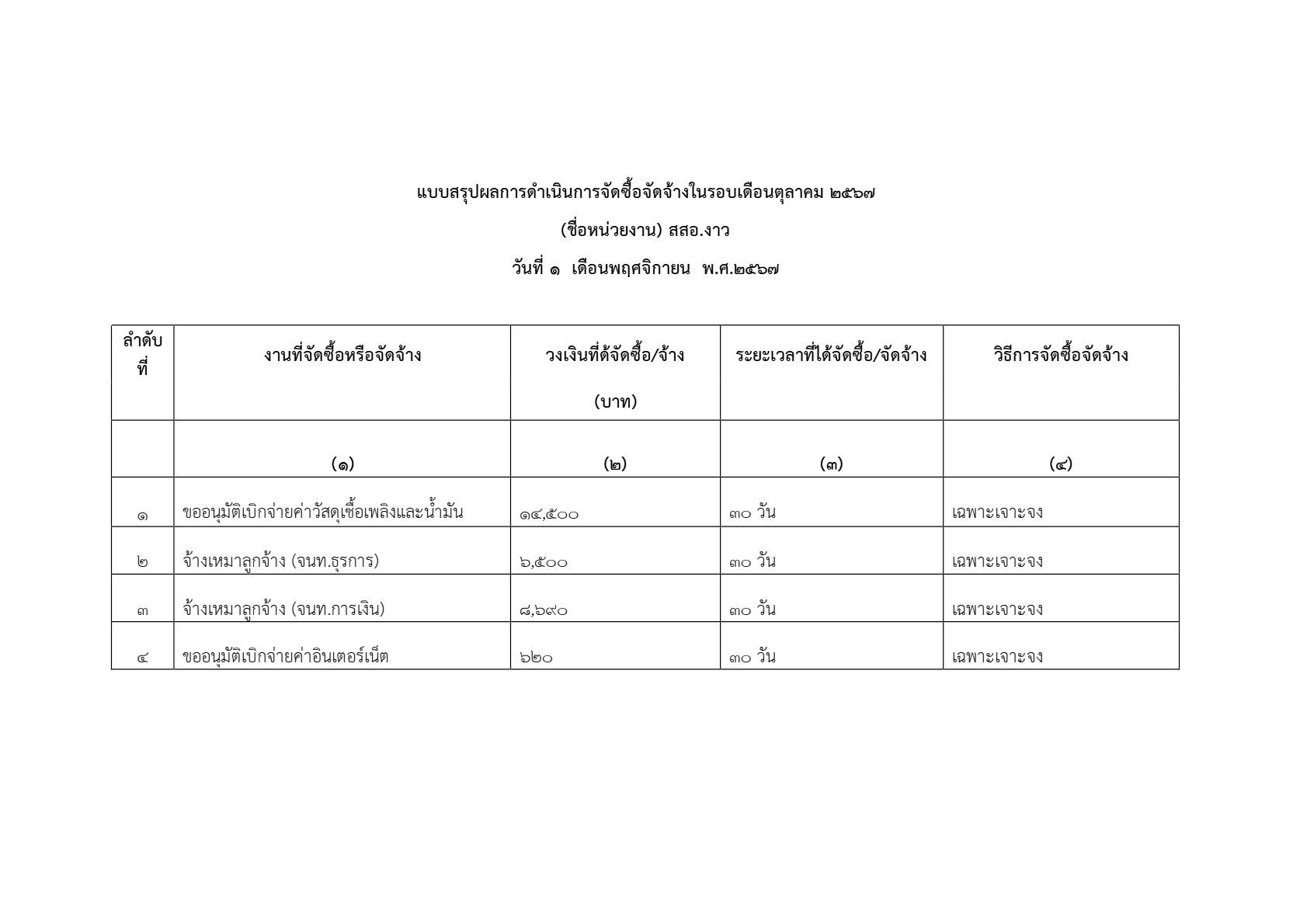 แบบสรุปผลการดำเนินการจัดซื้อจัดจ้างในรอบเดือนตุลาคม ๒๕๖๗

(ชื่อหน่วยงาน) สสอ.งาว

วันที่ ๑ เดือนพฤศจิกายน พ.ศ.๒๕๖๗

| ลำดับที่ | งานที่จัดซื้อหรือจัดจ้าง | วงเงินที่ด้จัดซื้อ/จ้าง (บาท) | ระยะเวลาที่ได้จัดซื้อ/จัดจ้าง | วิธีการจัดซื้อจัดจ้าง |
|---|---|---|---|---|
| | (๑) | (๒) | (๓) | (๔) |
| ๑ | ขออนุมัติเบิกจ่ายค่าวัสดุเชื้อเพลิงและน้ำมัน | ๑๔,๕๐๐ | ๓๐ วัน | เฉพาะเจาะจง |
| ๒ | จ้างเหมาลูกจ้าง (จนท.ธุรการ) | ๖,๕๐๐ | ๓๐ วัน | เฉพาะเจาะจง |
| ๓ | จ้างเหมาลูกจ้าง (จนท.การเงิน) | ๘,๖๙๐ | ๓๐ วัน | เฉพาะเจาะจง |
| ๔ | ขออนุมัติเบิกจ่ายค่าอินเตอร์เน็ต | ๖๒๐ | ๓๐ วัน | เฉพาะเจาะจง |